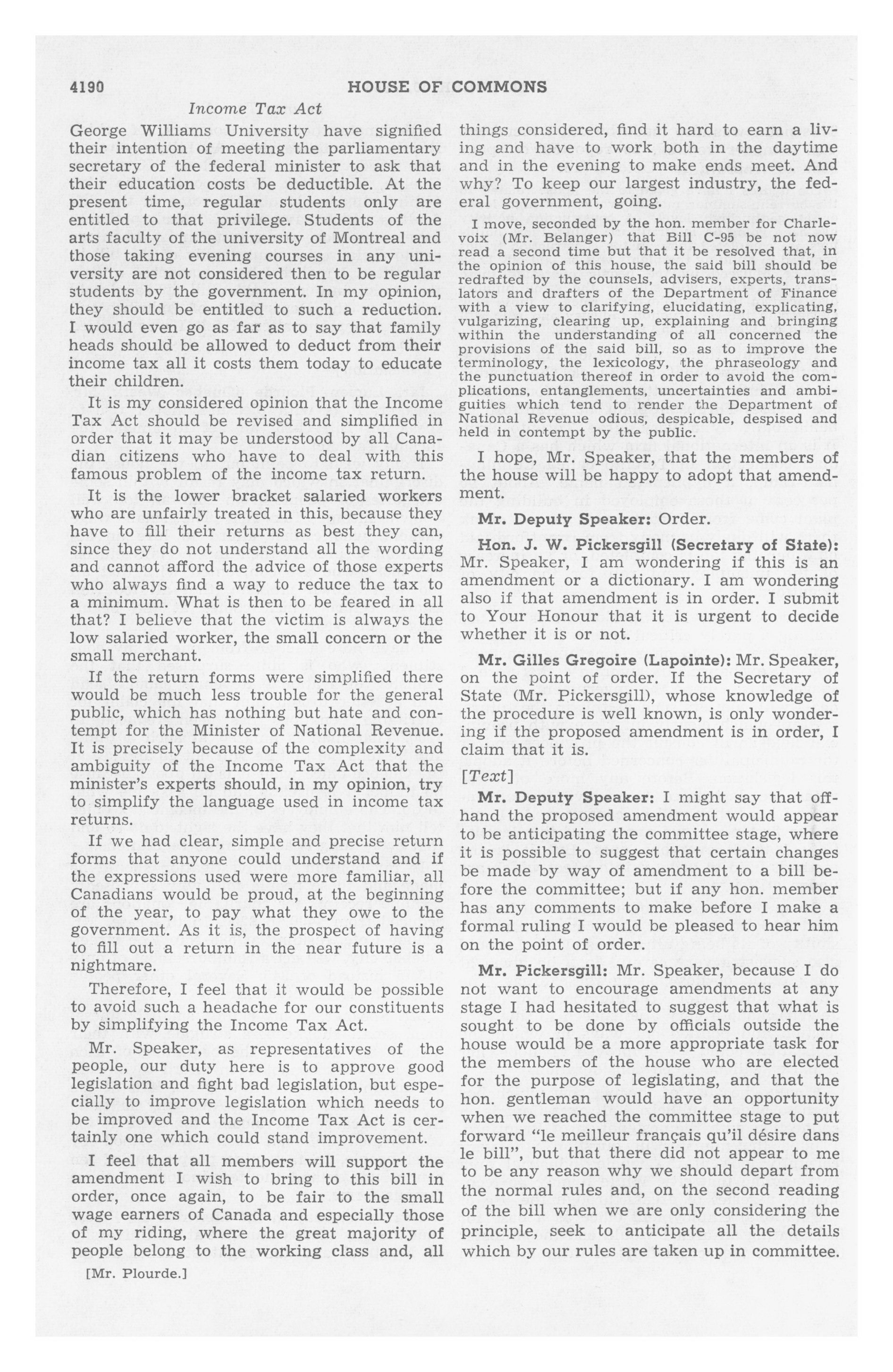 4190 HOUSE OF COMMONS

Income Tax Act

George Williams University have signified their intention of meeting the parliamentary secretary of the federal minister to ask that their education costs be deductible. At the present time, regular students only are entitled to that privilege. Students of the arts faculty of the university of Montreal and those taking evening courses in any university are not considered then to be regular students by the government. In my opinion, they should be entitled to such a reduction. I would even go as far as to say that family heads should be allowed to deduct from their income tax all it costs them today to educate their children.

It is my considered opinion that the Income Tax Act should be revised and simplified in order that it may be understood by all Canadian citizens who have to deal with this famous problem of the income tax return.

It is the lower bracket salaried workers who are unfairly treated in this, because they have to fill their returns as best they can, since they do not understand all the wording and cannot afford the advice of those experts who always find a way to reduce the tax to a minimum. What is then to be feared in all that? I believe that the victim is always the low salaried worker, the small concern or the small merchant.

If the return forms were simplified there would be much less trouble for the general public, which has nothing but hate and contempt for the Minister of National Revenue. It is precisely because of the complexity and ambiguity of the Income Tax Act that the minister's experts should, in my opinion, try to simplify the language used in income tax returns.

If we had clear, simple and precise return forms that anyone could understand and if the expressions used were more familiar, all Canadians would be proud, at the beginning of the year, to pay what they owe to the government. As it is, the prospect of having to fill out a return in the near future is a nightmare.

Therefore, I feel that it would be possible to avoid such a headache for our constituents by simplifying the Income Tax Act.

Mr. Speaker, as representatives of the people, our duty here is to approve good legislation and fight bad legislation, but especially to improve legislation which needs to be improved and the Income Tax Act is certainly one which could stand improvement.

I feel that all members will support the amendment I wish to bring to this bill in order, once again, to be fair to the small wage earners of Canada and especially those of my riding, where the great majority of people belong to the working class and, all

[Mr. Plourde.]

things considered, find it hard to earn a living and have to work both in the daytime and in the evening to make ends meet. And why? To keep our largest industry, the federal government, going.

I move, seconded by the hon. member for Charlevoix (Mr. Belanger) that Bill C-95 be not now read a second time but that it be resolved that, in the opinion of this house, the said bill should be redrafted by the counsels, advisers, experts, translators and drafters of the Department of Finance with a view to clarifying, elucidating, explicating, vulgarizing, clearing up, explaining and bringing within the understanding of all concerned the provisions of the said bill, so as to improve the terminology, the lexicology, the phraseology and the punctuation thereof in order to avoid the complications, entanglements, uncertainties and ambiguities which tend to render the Department of National Revenue odious, despicable, despised and held in contempt by the public.

I hope, Mr. Speaker, that the members of the house will be happy to adopt that amendment.

Mr. Deputy Speaker: Order.

Hon. J. W. Pickersgill (Secretary of State): Mr. Speaker, I am wondering if this is an amendment or a dictionary. I am wondering also if that amendment is in order. I submit to Your Honour that it is urgent to decide whether it is or not.

Mr. Gilles Gregoire (Lapointe): Mr. Speaker, on the point of order. If the Secretary of State (Mr. Pickersgill), whose knowledge of the procedure is well known, is only wondering if the proposed amendment is in order, I claim that it is.

[Text]

Mr. Deputy Speaker: I might say that offhand the proposed amendment would appear to be anticipating the committee stage, where it is possible to suggest that certain changes be made by way of amendment to a bill before the committee; but if any hon. member has any comments to make before I make a formal ruling I would be pleased to hear him on the point of order.

Mr. Pickersgill: Mr. Speaker, because I do not want to encourage amendments at any stage I had hesitated to suggest that what is sought to be done by officials outside the house would be a more appropriate task for the members of the house who are elected for the purpose of legislating, and that the hon. gentleman would have an opportunity when we reached the committee stage to put forward "le meilleur français qu'il désire dans le bill", but that there did not appear to me to be any reason why we should depart from the normal rules and, on the second reading of the bill when we are only considering the principle, seek to anticipate all the details which by our rules are taken up in committee.